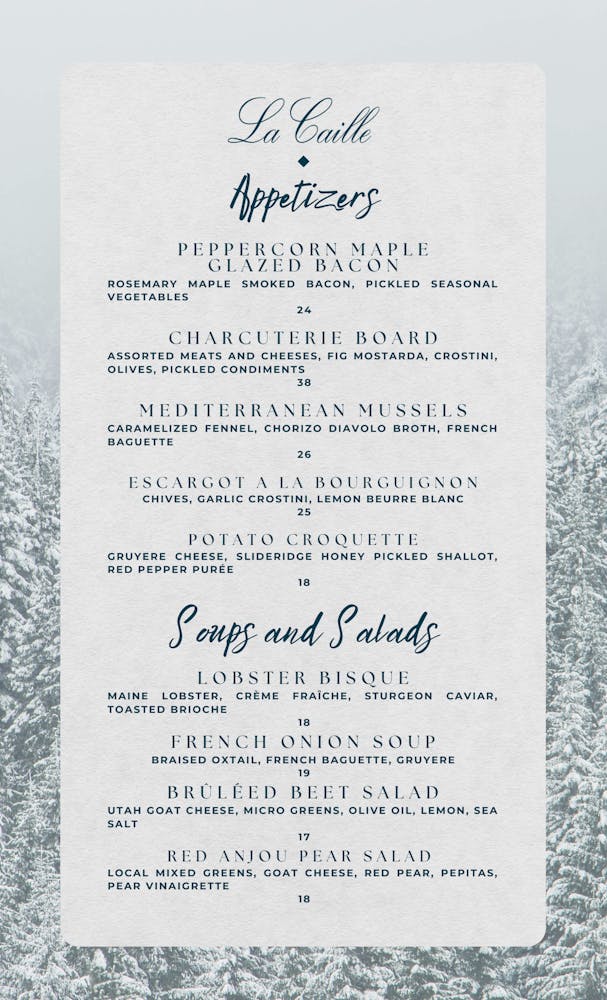 La Caille

Appetizers

PEPPERCORN MAPLE GLAZED BACON
ROSEMARY MAPLE SMOKED BACON, PICKLED SEASONAL VEGETABLES
24

CHARCUTERIE BOARD
ASSORTED MEATS AND CHEESES, FIG MOSTARDA, CROSTINI, OLIVES, PICKLED CONDIMENTS
38

MEDITERRANEAN MUSSELS
CARAMELIZED FENNEL, CHORIZO DIAVOLO BROTH, FRENCH BAGUETTE
26

ESCARGOT A LA BOURGUIGNON
CHIVES, GARLIC CROSTINI, LEMON BEURRE BLANC
25

POTATO CROQUETTE
GRUYERE CHEESE, SLIDERIDGE HONEY PICKLED SHALLOT, RED PEPPER PURÉE
18

Soups and Salads

LOBSTER BISQUE
MAINE LOBSTER, CRÈME FRAÎCHE, STURGEON CAVIAR, TOASTED BRIOCHE
18

FRENCH ONION SOUP
BRAISED OXTAIL, FRENCH BAGUETTE, GRUYERE
19

BRÛLÉED BEET SALAD
UTAH GOAT CHEESE, MICRO GREENS, OLIVE OIL, LEMON, SEA SALT
17

RED ANJOU PEAR SALAD
LOCAL MIXED GREENS, GOAT CHEESE, RED PEAR, PEPITAS, PEAR VINAIGRETTE
18